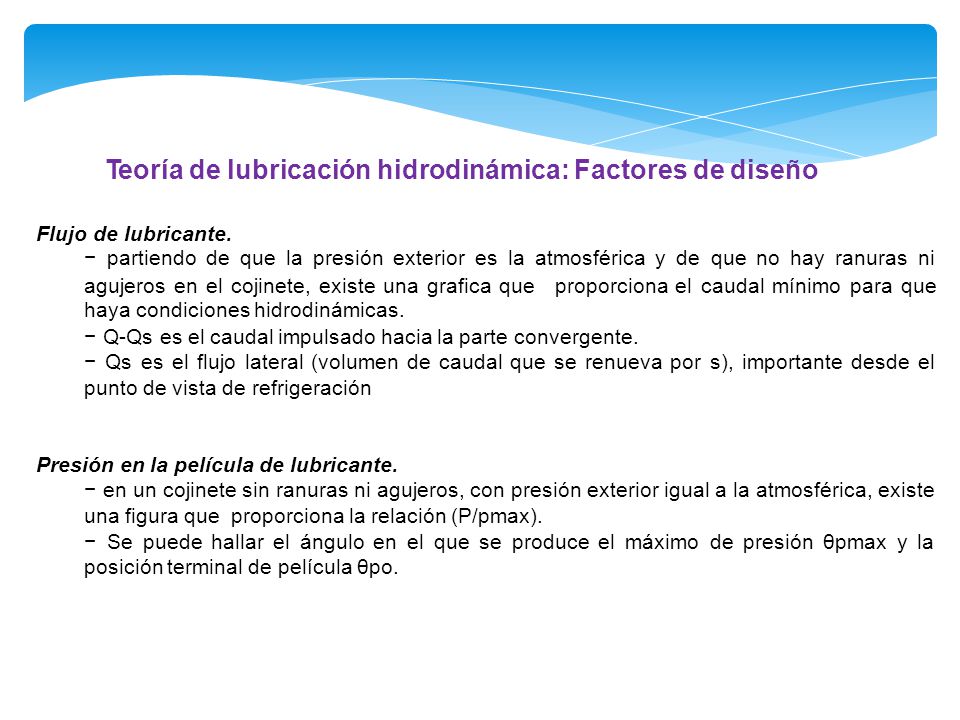 Teoría de lubricación hidrodinámica: Factores de diseño

Flujo de lubricante.

− partiendo de que la presión exterior es la atmosférica y de que no hay ranuras ni agujeros en el cojinete, existe una grafica que proporciona el caudal mínimo para que haya condiciones hidrodinámicas.

− Q-Qs es el caudal impulsado hacia la parte convergente.

− Qs es el flujo lateral (volumen de caudal que se renueva por s), importante desde el punto de vista de refrigeración

Presión en la película de lubricante.

− en un cojinete sin ranuras ni agujeros, con presión exterior igual a la atmosférica, existe una figura que proporciona la relación (P/pmax).

− Se puede hallar el ángulo en el que se produce el máximo de presión θpmax y la posición terminal de película θpo.